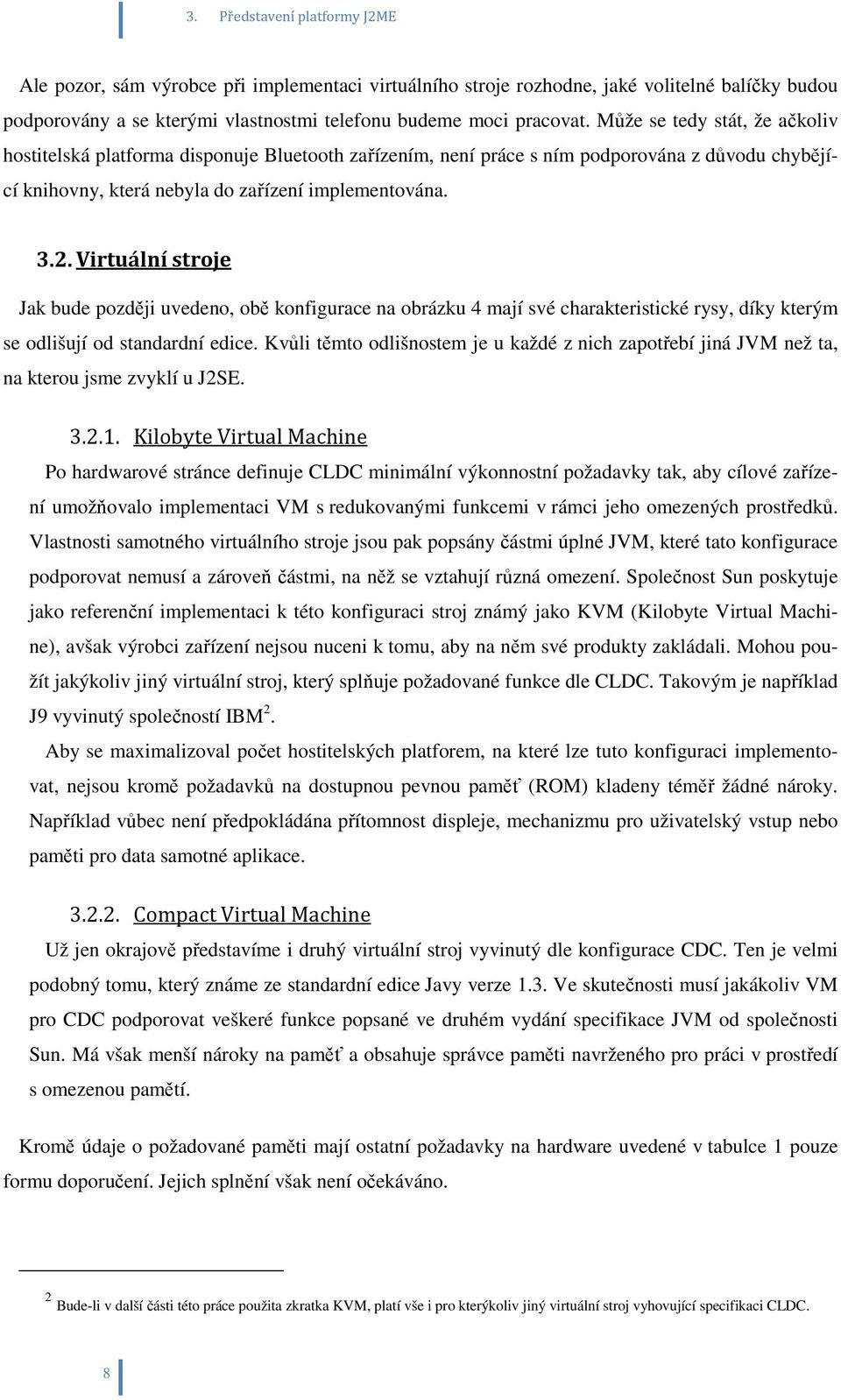 3. Představení platformy J2ME

Ale pozor, sám výrobce při implementaci virtuálního stroje rozhodne, jaké volitelné balíčky budou podporovány a se kterými vlastnostmi telefonu budeme moci pracovat. Může se tedy stát, že ačkoliv hostitelská platforma disponuje Bluetooth zařízením, není práce s ním podporována z důvodu chybějící knihovny, která nebyla do zařízení implementována.

3.2. Virtuální stroje

Jak bude později uvedeno, obě konfigurace na obrázku 4 mají své charakteristické rysy, díky kterým se odlišují od standardní edice. Kvůli těmto odlišnostem je u každé z nich zapotřebí jiná JVM než ta, na kterou jsme zvyklí u J2SE.

3.2.1. Kilobyte Virtual Machine

Po hardwarové stránce definuje CLDC minimální výkonnostní požadavky tak, aby cílové zařízení umožňovalo implementaci VM s redukovanými funkcemi v rámci jeho omezených prostředků. Vlastnosti samotného virtuálního stroje jsou pak popsány částmi úplné JVM, které tato konfigurace podporovat nemusí a zároveň částmi, na něž se vztahují různá omezení. Společnost Sun poskytuje jako referenční implementaci k této konfiguraci stroj známý jako KVM (Kilobyte Virtual Machine), avšak výrobci zařízení nejsou nuceni k tomu, aby na něm své produkty zakládali. Mohou použít jakýkoliv jiný virtuální stroj, který splňuje požadované funkce dle CLDC. Takovým je například J9 vyvinutý společností IBM$^2$.

Aby se maximalizoval počet hostitelských platforem, na které lze tuto konfiguraci implementovat, nejsou kromě požadavků na dostupnou pevnou paměť (ROM) kladeny téměř žádné nároky. Například vůbec není předpokládána přítomnost displeje, mechanizmu pro uživatelský vstup nebo paměti pro data samotné aplikace.

3.2.2. Compact Virtual Machine

Už jen okrajově představíme i druhý virtuální stroj vyvinutý dle konfigurace CDC. Ten je velmi podobný tomu, který známe ze standardní edice Javy verze 1.3. Ve skutečnosti musí jakákoliv VM pro CDC podporovat veškeré funkce popsané ve druhém vydání specifikace JVM od společnosti Sun. Má však menší nároky na paměť a obsahuje správce paměti navrženého pro práci v prostředí s omezenou pamětí.

Kromě údaje o požadované paměti mají ostatní požadavky na hardware uvedené v tabulce 1 pouze formu doporučení. Jejich splnění však není očekáváno.

$^2$ Bude-li v další části této práce použita zkratka KVM, platí vše i pro kterýkoliv jiný virtuální stroj vyhovující specifikaci CLDC.

8